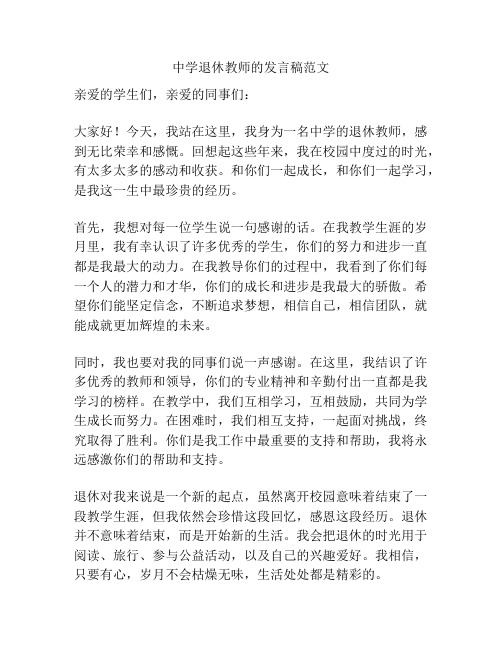 中学退休教师的发言稿范文

亲爱的学生们，亲爱的同事们：

大家好！今天，我站在这里，我身为一名中学的退休教师，感到无比荣幸和感慨。回想起这些年来，我在校园中度过的时光，有太多太多的感动和收获。和你们一起成长，和你们一起学习，是我这一生中最珍贵的经历。

首先，我想对每一位学生说一句感谢的话。在我教学生涯的岁月里，我有幸认识了许多优秀的学生，你们的努力和进步一直都是我最大的动力。在我教导你们的过程中，我看到了你们每一个人的潜力和才华，你们的成长和进步是我最大的骄傲。希望你们能坚定信念，不断追求梦想，相信自己，相信团队，就能成就更加辉煌的未来。

同时，我也要对我的同事们说一声感谢。在这里，我结识了许多优秀的教师和领导，你们的专业精神和辛勤付出一直都是我学习的榜样。在教学中，我们互相学习，互相鼓励，共同为学生成长而努力。在困难时，我们相互支持，一起面对挑战，终究取得了胜利。你们是我工作中最重要的支持和帮助，我将永远感激你们的帮助和支持。

退休对我来说是一个新的起点，虽然离开校园意味着结束了一段教学生涯，但我依然会珍惜这段回忆，感恩这段经历。退休并不意味着结束，而是开始新的生活。我会把退休的时光用于阅读、旅行、参与公益活动，以及自己的兴趣爱好。我相信，只要有心，岁月不会枯燥无味，生活处处都是精彩的。